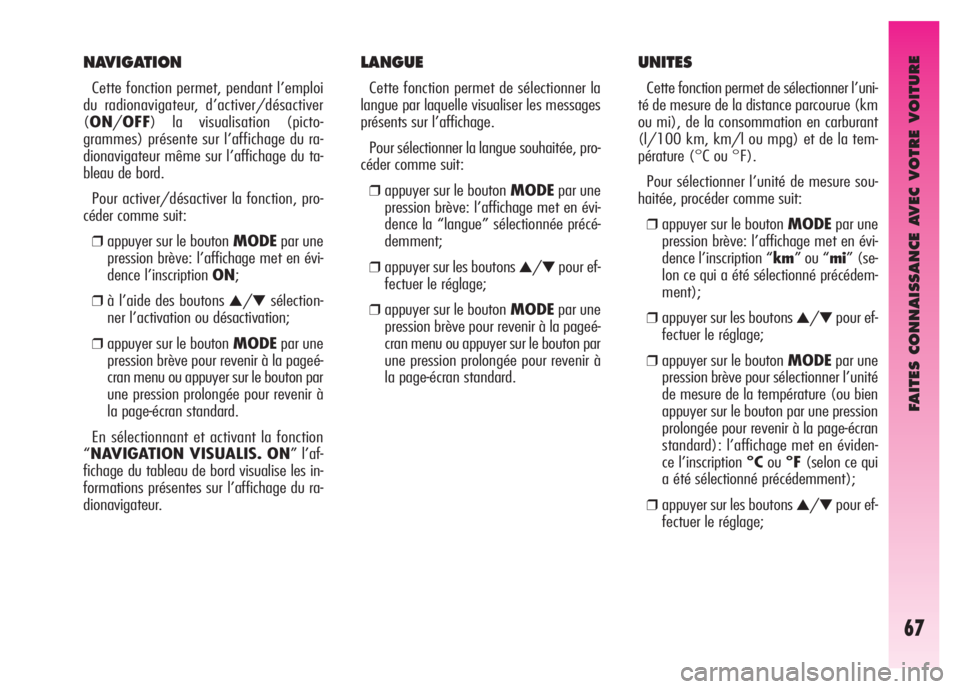 NAVIGATION

Cette fonction permet, pendant l'emploi du radionavigateur, d'activer/désactiver (ON/OFF) la visualisation (pictogrammes) présente sur l'affichage du radionavigateur même sur l'affichage du tableau de bord.

Pour activer/désactiver la fonction, procéder comme suit:

❒ appuyer sur le bouton MODE par une pression brève: l'affichage met en évidence l'inscription ON;

❒ à l'aide des boutons ▲/▼ sélectionner l'activation ou désactivation;

❒ appuyer sur le bouton MODE par une pression brève pour revenir à la pageécran menu ou appuyer sur le bouton par une pression prolongée pour revenir à la page-écran standard.

En sélectionnant et activant la fonction "NAVIGATION VISUALIS. ON" l'affichage du tableau de bord visualise les informations présentes sur l'affichage du radionavigateur.

LANGUE

Cette fonction permet de sélectionner la langue par laquelle visualiser les messages présents sur l'affichage.

Pour sélectionner la langue souhaitée, procéder comme suit:

❒ appuyer sur le bouton MODE par une pression brève: l'affichage met en évidence la "langue" sélectionnée précédemment;

❒ appuyer sur les boutons ▲/▼ pour effectuer le réglage;

❒ appuyer sur le bouton MODE par une pression brève pour revenir à la pageécran menu ou appuyer sur le bouton par une pression prolongée pour revenir à la page-écran standard.

UNITES

Cette fonction permet de sélectionner l'unité de mesure de la distance parcourue (km ou mi), de la consommation en carburant (l/100 km, km/l ou mpg) et de la température (°C ou °F).

Pour sélectionner l'unité de mesure souhaitée, procéder comme suit:

❒ appuyer sur le bouton MODE par une pression brève: l'affichage met en évidence l'inscription "km" ou "mi" (selon ce qui a été sélectionné précédemment);

❒ appuyer sur les boutons ▲/▼ pour effectuer le réglage;

❒ appuyer sur le bouton MODE par une pression brève pour sélectionner l'unité de mesure de la température (ou bien appuyer sur le bouton par une pression prolongée pour revenir à la page-écran standard): l'affichage met en évidence l'inscription °C ou °F (selon ce qui a été sélectionné précédemment);

❒ appuyer sur les boutons ▲/▼ pour effectuer le réglage;

FAITES CONNAISSANCE AVEC VOTRE VOITURE

67

carmanualsonline.info